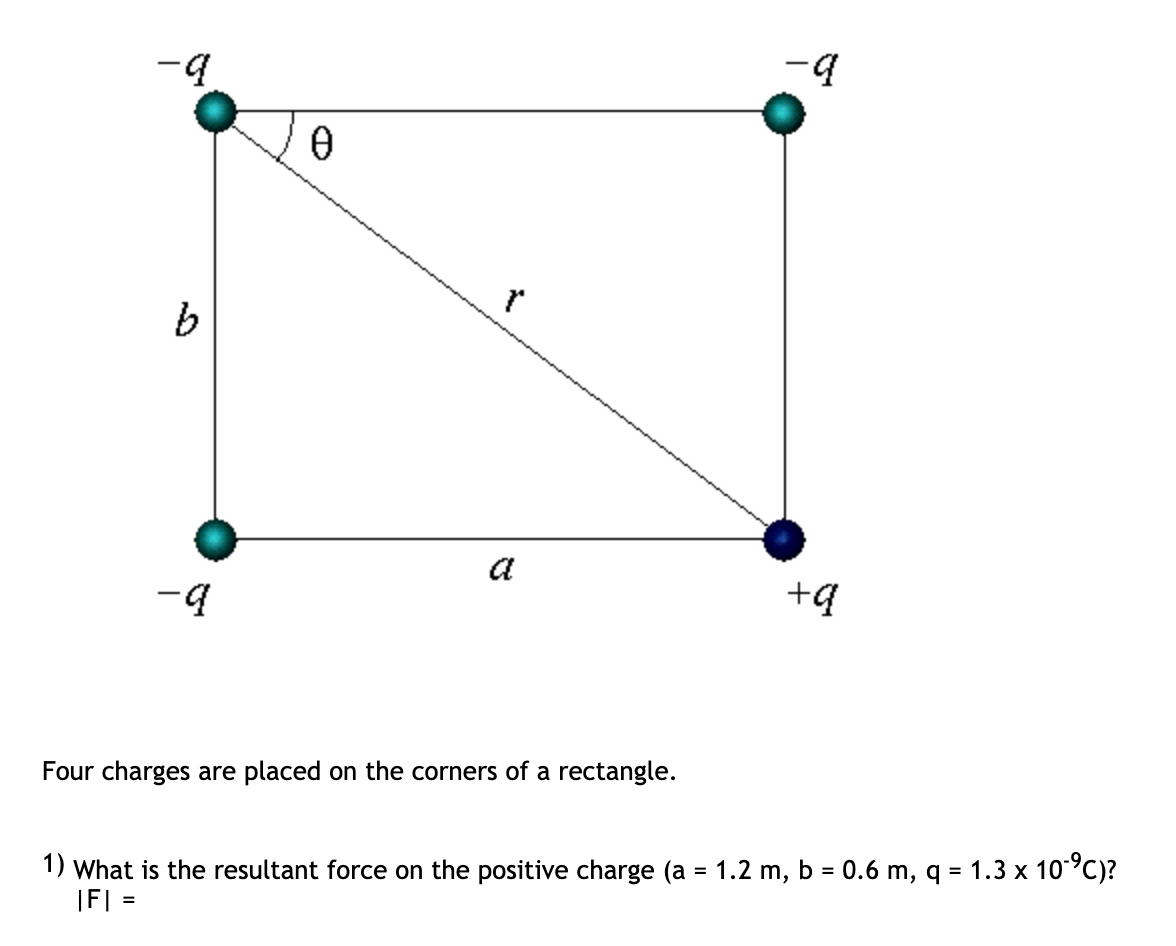 $-q$ $-q$

$\theta$

$b$ $r$

$a$

$-q$ $+q$

Four charges are placed on the corners of a rectangle.

1) What is the resultant force on the positive charge (a = 1.2 m, b = 0.6 m, q = 1.3 x $10^{-9}$C)?
|F| =